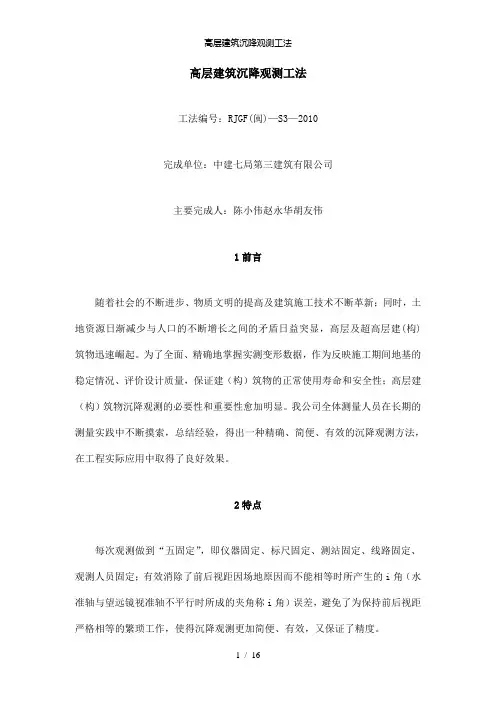 高层建筑沉降观测工法

高层建筑沉降观测工法

工法编号：RJGF(闽)—S3—2010

完成单位：中建七局第三建筑有限公司

主要完成人：陈小伟赵永华胡友伟

1 前言

随着社会的不断进步、物质文明的提高及建筑施工技术不断革新；同时，土地资源日渐减少与人口的不断增长之间的矛盾日益突显，高层及超高层建(构)筑物迅速崛起。为了全面、精确地掌握实测变形数据，作为反映施工期间地基的稳定情况、评价设计质量，保证建（构）筑物的正常使用寿命和安全性；高层建（构）筑物沉降观测的必要性和重要性愈加明显。我公司全体测量人员在长期的测量实践中不断摸索，总结经验，得出一种精确、简便、有效的沉降观测方法，在工程实际应用中取得了良好效果。

2 特点

每次观测做到“五固定”，即仪器固定、标尺固定、测站固定、线路固定、观测人员固定；有效消除了前后视距因场地原因而不能相等时所产生的 i 角（水准轴与望远镜视准轴不平行时所成的夹角称 i 角）误差，避免了为保持前后视距严格相等的繁琐工作，使得沉降观测更加简便、有效，又保证了精度。

1 / 16